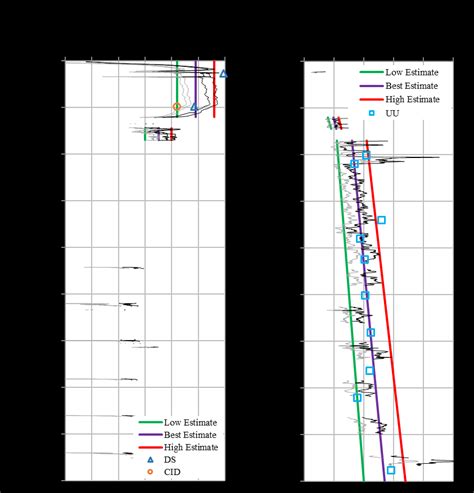 Low Estimate
Best Estimate
High Estimate
DS
CID

Low Estimate
Best Estimate
High Estimate
UU